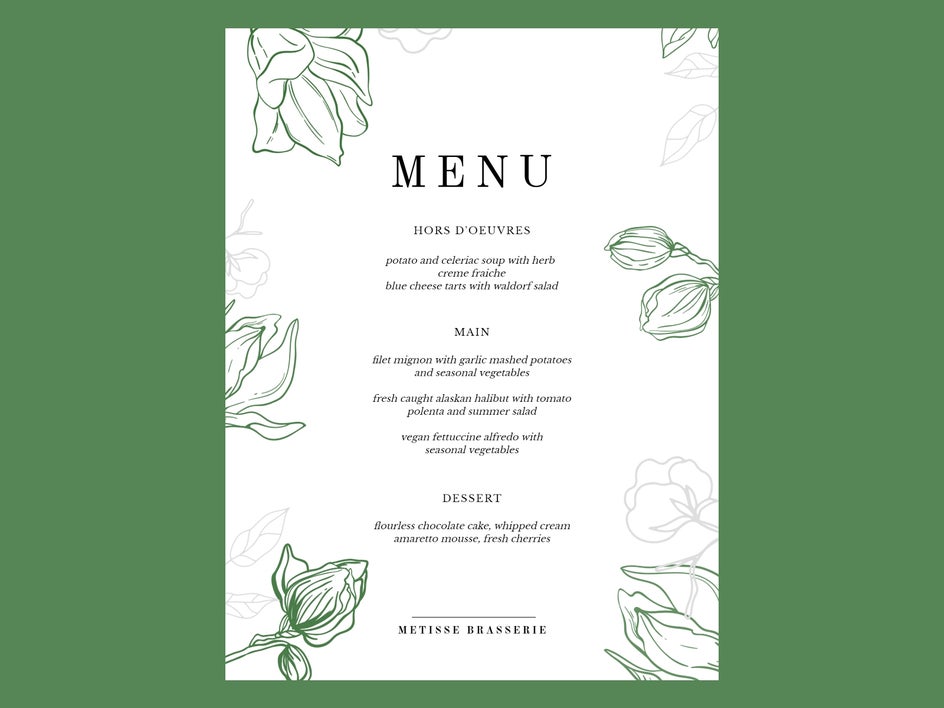 MENU

HORS D'OEUVRES

potato and celeriac soup with herb
creme fraiche
blue cheese tarts with waldorf salad

MAIN

filet mignon with garlic mashed potatoes
and seasonal vegetables

fresh caught alaskan halibut with tomato
polenta and summer salad

vegan fettuccine alfredo with
seasonal vegetables

DESSERT

flourless chocolate cake, whipped cream
amaretto mousse, fresh cherries

METISSE BRASSERIE